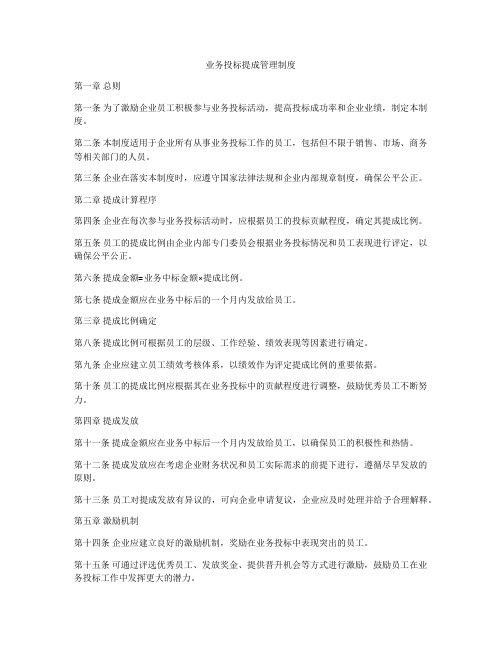 业务投标提成管理制度

第一章 总则

第一条 为了激励企业员工积极参与业务投标活动，提高投标成功率和企业业绩，制定本制度。

第二条 本制度适用于企业所有从事业务投标工作的员工，包括但不限于销售、市场、商务等相关部门的人员。

第三条 企业在落实本制度时，应遵守国家法律法规和企业内部规章制度，确保公平公正。

第二章 提成计算程序

第四条 企业在每次参与业务投标活动时，应根据员工的投标贡献程度，确定其提成比例。

第五条 员工的提成比例由企业内部专门委员会根据业务投标情况和员工表现进行评定，以确保公平公正。

第六条 提成金额=业务中标金额×提成比例。

第七条 提成金额应在业务中标后的一个月内发放给员工。

第三章 提成比例确定

第八条 提成比例可根据员工的层级、工作经验、绩效表现等因素进行确定。

第九条 企业应建立员工绩效考核体系，以绩效作为评定提成比例的重要依据。

第十条 员工的提成比例应根据其在业务投标中的贡献程度进行调整，鼓励优秀员工不断努力。

第四章 提成发放

第十一条 提成金额应在业务中标后一个月内发放给员工，以确保员工的积极性和热情。

第十二条 提成发放应在考虑企业财务状况和员工实际需求的前提下进行，遵循尽早发放的原则。

第十三条 员工对提成发放有异议的，可向企业申请复议，企业应及时处理并给予合理解释。

第五章 激励机制

第十四条 企业应建立良好的激励机制，奖励在业务投标中表现突出的员工。

第十五条 可通过评选优秀员工、发放奖金、提供晋升机会等方式进行激励，鼓励员工在业务投标工作中发挥更大的潜力。